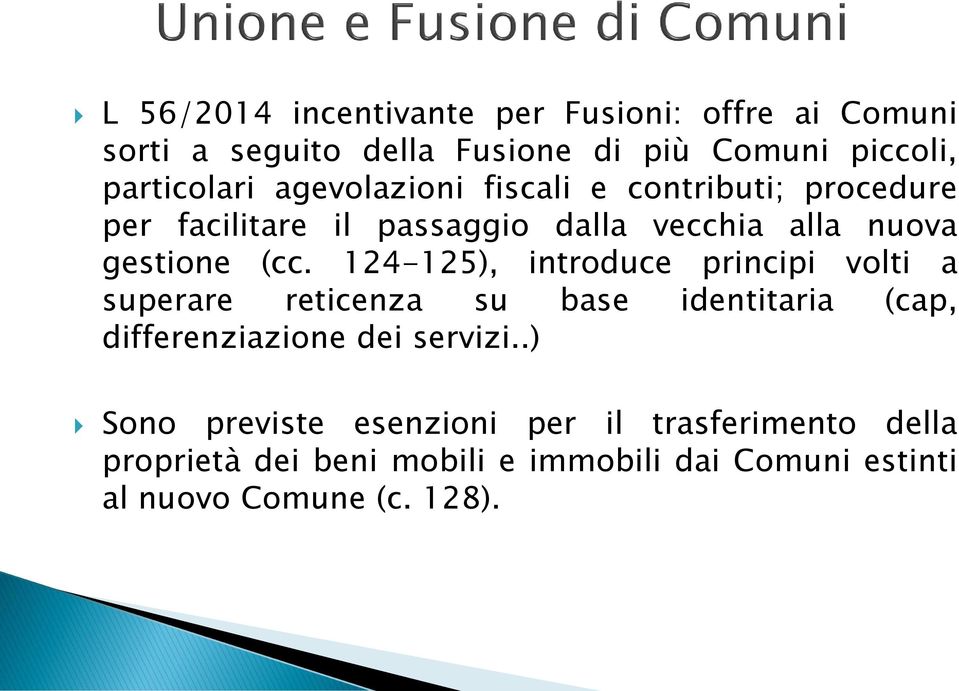 Unione e Fusione di Comuni

L 56/2014 incentivante per Fusioni: offre ai Comuni sorti a seguito della Fusione di più Comuni piccoli, particolari agevolazioni fiscali e contributi; procedure per facilitare il passaggio dalla vecchia alla nuova gestione (cc. 124-125), introduce principi volti a superare reticenza su base identitaria (cap, differenziazione dei servizi..)

Sono previste esenzioni per il trasferimento della proprietà dei beni mobili e immobili dai Comuni estinti al nuovo Comune (c. 128).